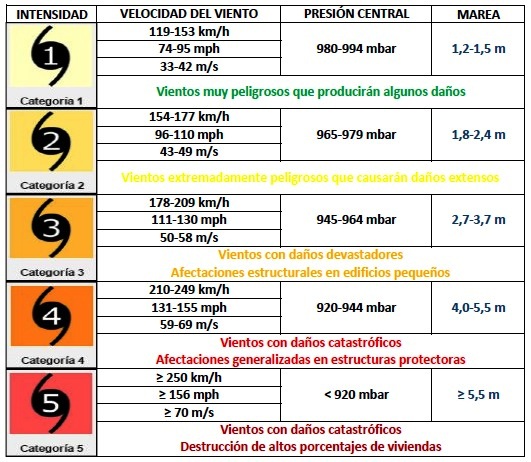 | INTENSIDAD | VELOCIDAD DEL VIENTO | PRESIÓN CENTRAL | MAREA |
|---|---|---|---|
| 1 Categoria 1 | 119-153 km/h<br>74-95 mph<br>33-42 m/s | 980-994 mbar | 1,2-1,5 m |
| | Vientos muy peligrosos que producirán algunos daños | | |
| 2 Categoría 2 | 154-177 km/h<br>96-110 mph<br>43-49 m/s | 965-979 mbar | 1,8-2,4 m |
| | Vientos extremadamente peligrosos que causarán daños extensos | | |
| 3 Categoría 3 | 178-209 km/h<br>111-130 mph<br>50-58 m/s | 945-964 mbar | 2,7-3,7 m |
| | Vientos con daños devastadores<br>Afectaciones estructurales en edificios pequeños | | |
| 4 Categoría 4 | 210-249 km/h<br>131-155 mph<br>59-69 m/s | 920-944 mbar | 4,0-5,5 m |
| | Vientos con daños catastróficos<br>Afectaciones generalizadas en estructuras protectoras | | |
| 5 Categoría 5 | ≥ 250 km/h<br>≥ 156 mph<br>≥ 70 m/s | < 920 mbar | ≥ 5,5 m |
| | Vientos con daños catastróficos<br>Destrucción de altos porcentajes de viviendas | | |